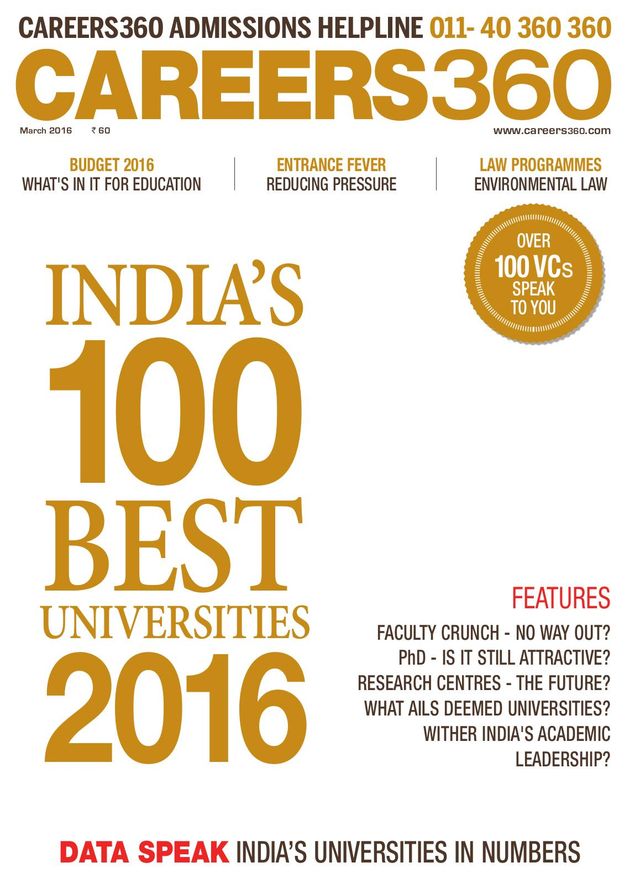 CAREERS360 ADMISSIONS HELPLINE 011- 40 360 360

CAREERS360

March 2016 ₹ 60

www.careers360.com

BUDGET 2016
WHAT'S IN IT FOR EDUCATION

ENTRANCE FEVER
REDUCING PRESSURE

LAW PROGRAMMES
ENVIRONMENTAL LAW

OVER
100 VCs
SPEAK
TO YOU

INDIA'S
100
BEST
UNIVERSITIES
2016

FEATURES
FACULTY CRUNCH - NO WAY OUT?
PhD - IS IT STILL ATTRACTIVE?
RESEARCH CENTRES - THE FUTURE?
WHAT AILS DEEMED UNIVERSITIES?
WITHER INDIA'S ACADEMIC LEADERSHIP?

DATA SPEAK INDIA'S UNIVERSITIES IN NUMBERS